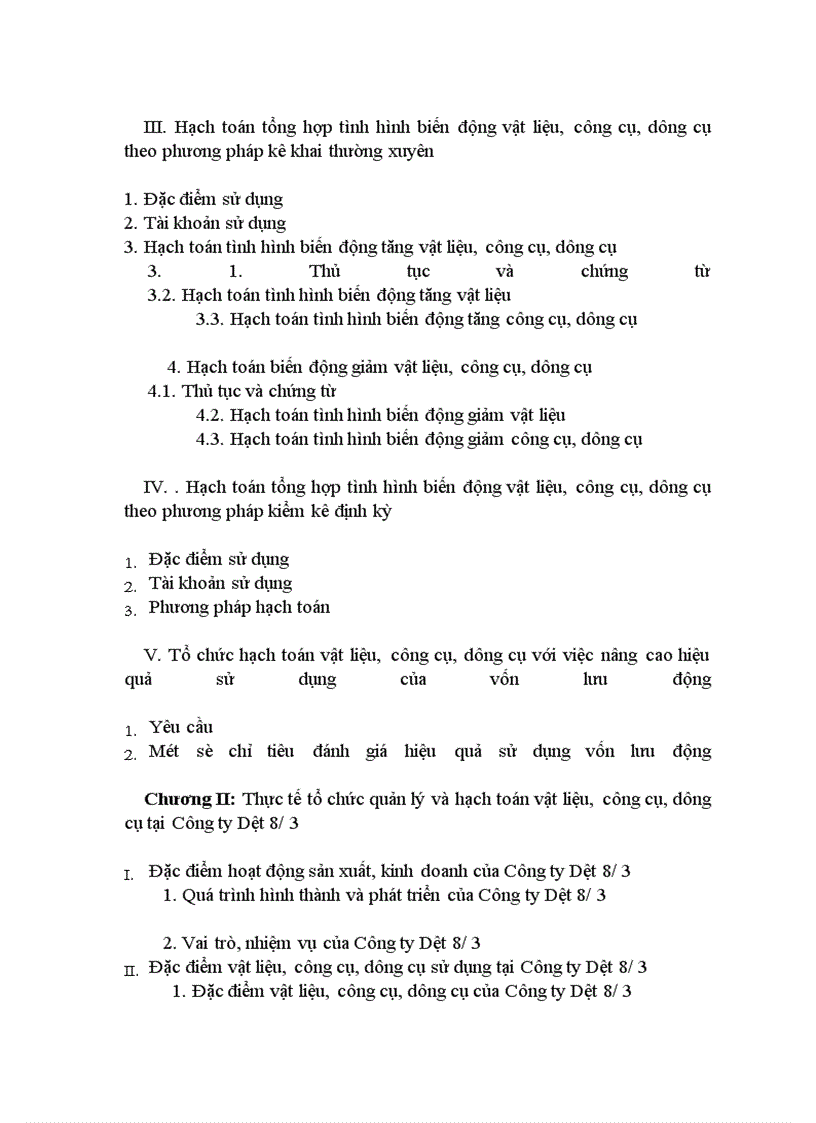 III. Hạch toán tổng hợp tình hình biến động vật liệu, công cụ, dông cụ theo phương pháp kê khai thường xuyên

1. Đặc điểm sử dụng
2. Tài khoản sử dụng
3. Hạch toán tình hình biến động tăng vật liệu, công cụ, dông cụ
3. 1. Thủ tục và chứng từ
3.2. Hạch toán tình hình biến động tăng vật liệu
3.3. Hạch toán tình hình biến động tăng công cụ, dông cụ

4. Hạch toán biến động giảm vật liệu, công cụ, dông cụ
4.1. Thủ tục và chứng từ
4.2. Hạch toán tình hình biến động giảm vật liệu
4.3. Hạch toán tình hình biến động giảm công cụ, dông cụ

IV. . Hạch toán tổng hợp tình hình biến động vật liệu, công cụ, dông cụ theo phương pháp kiểm kê định kỳ

1. Đặc điểm sử dụng
2. Tài khoản sử dụng
3. Phương pháp hạch toán

V. Tổ chức hạch toán vật liệu, công cụ, dông cụ với việc nâng cao hiệu quả sử dụng của vốn lưu động

1. Yêu cầu
2. Mét sè chỉ tiêu đánh giá hiệu quả sử dụng vốn lưu động

Chương II: Thực tế tổ chức quản lý và hạch toán vật liệu, công cụ, dông cụ tại Công ty Dệt 8/ 3

I. Đặc điểm hoạt động sản xuất, kinh doanh của Công ty Dệt 8/ 3
1. Quá trình hình thành và phát triển của Công ty Dệt 8/ 3

2. Vai trò, nhiệm vụ của Công ty Dệt 8/ 3
II. Đặc điểm vật liệu, công cụ, dông cụ sử dụng tại Công ty Dệt 8/ 3
1. Đặc điểm vật liệu, công cụ, dông cụ của Công ty Dệt 8/ 3